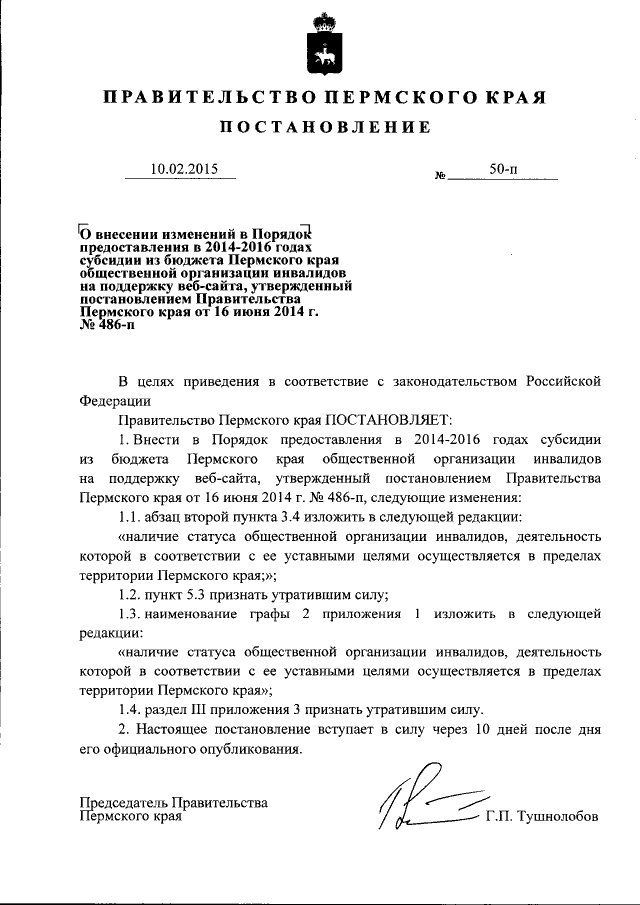 ПРАВИТЕЛЬСТВО ПЕРМСКОГО КРАЯ

ПОСТАНОВЛЕНИЕ

10.02.2015 № 50-п

О внесении изменений в Порядок предоставления в 2014-2016 годах субсидии из бюджета Пермского края общественной организации инвалидов на поддержку веб-сайта, утвержденный постановлением Правительства Пермского края от 16 июня 2014 г. № 486-п

В целях приведения в соответствие с законодательством Российской Федерации

Правительство Пермского края ПОСТАНОВЛЯЕТ:

1. Внести в Порядок предоставления в 2014-2016 годах субсидии из бюджета Пермского края общественной организации инвалидов на поддержку веб-сайта, утвержденный постановлением Правительства Пермского края от 16 июня 2014 г. № 486-п, следующие изменения:

1.1. абзац второй пункта 3.4 изложить в следующей редакции:

«наличие статуса общественной организации инвалидов, деятельность которой в соответствии с ее уставными целями осуществляется в пределах территории Пермского края;»;

1.2. пункт 5.3 признать утратившим силу;

1.3. наименование графы 2 приложения 1 изложить в следующей редакции:

«наличие статуса общественной организации инвалидов, деятельность которой в соответствии с ее уставными целями осуществляется в пределах территории Пермского края»;

1.4. раздел III приложения 3 признать утратившим силу.

2. Настоящее постановление вступает в силу через 10 дней после дня его официального опубликования.

Председатель Правительства Пермского края Г.П. Тушнолобов